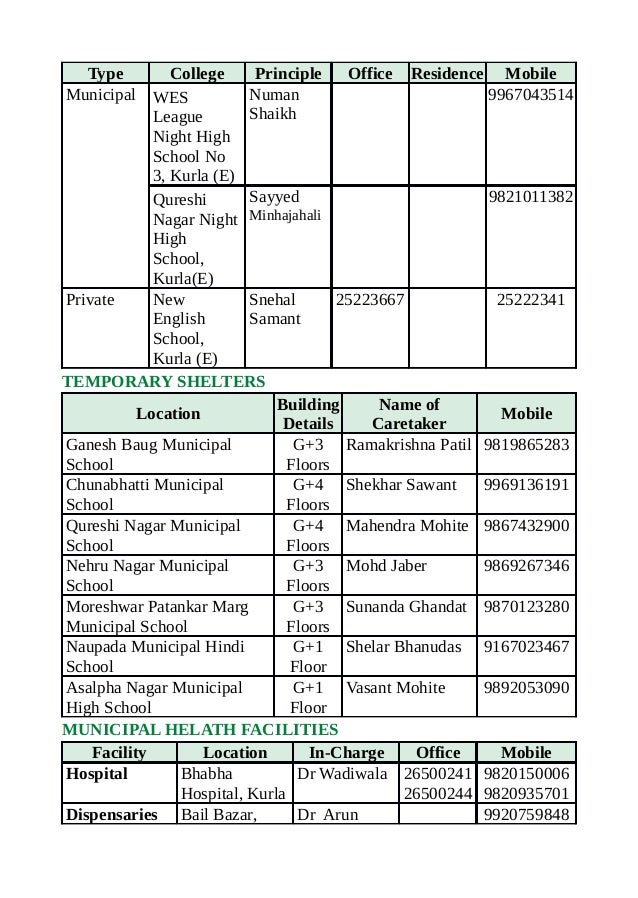 | Type | College | Principle | Office | Residence | Mobile |
|---|---|---|---|---|---|
| Municipal | WES League Night High School No 3, Kurla (E) | Numan Shaikh | | | 9967043514 |
| | Qureshi Nagar Night High School, Kurla(E) | Sayyed Minhajahali | | | 9821011382 |
| Private | New English School, Kurla (E) | Snehal Samant | 25223667 | | 25222341 |

TEMPORARY SHELTERS

| Location | Building Details | Name of Caretaker | Mobile |
|---|---|---|---|
| Ganesh Baug Municipal School | G+3 Floors | Ramakrishna Patil | 9819865283 |
| Chunabhatti Municipal School | G+4 Floors | Shekhar Sawant | 9969136191 |
| Qureshi Nagar Municipal School | G+4 Floors | Mahendra Mohite | 9867432900 |
| Nehru Nagar Municipal School | G+3 Floors | Mohd Jaber | 9869267346 |
| Moreshwar Patankar Marg Municipal School | G+3 Floors | Sunanda Ghandat | 9870123280 |
| Naupada Municipal Hindi School | G+1 Floor | Shelar Bhanudas | 9167023467 |
| Asalpha Nagar Municipal High School | G+1 Floor | Vasant Mohite | 9892053090 |

MUNICIPAL HELATH FACILITIES

| Facility | Location | In-Charge | Office | Mobile |
|---|---|---|---|---|
| Hospital | Bhabha Hospital, Kurla | Dr Wadiwala | 26500241 26500244 | 9820150006 9820935701 |
| Dispensaries | Bail Bazar, | Dr Arun | | 9920759848 |